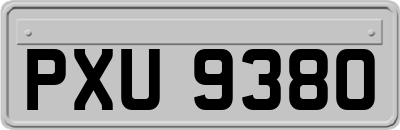 PXU 9380